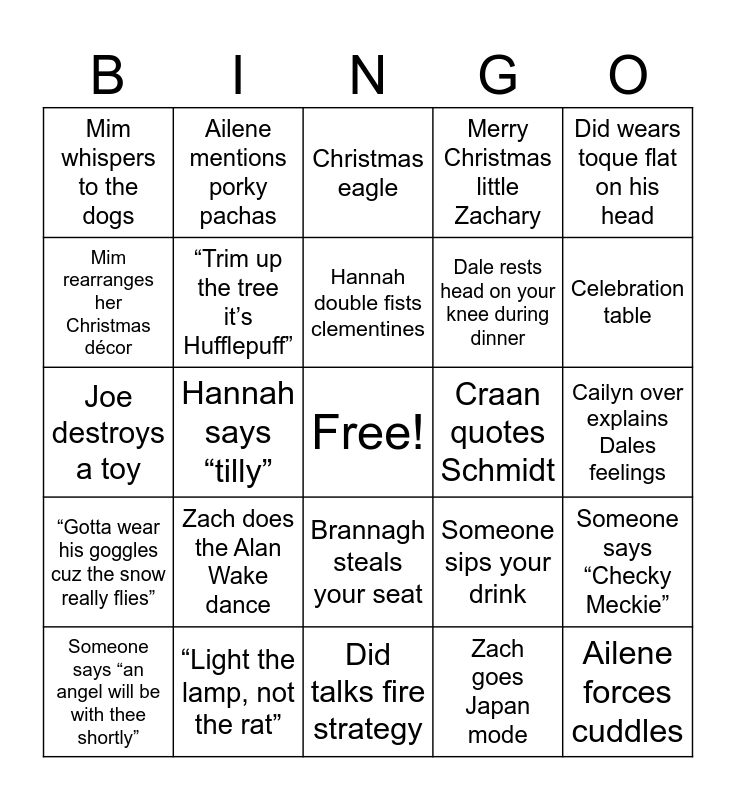 | B | I | N | G | O |
|---|---|---|---|---|
| Mim whispers to the dogs | Ailene mentions porky pachas | Christmas eagle | Merry Christmas little Zachary | Did wears toque flat on his head |
| Mim rearranges her Christmas décor | “Trim up the tree it’s Hufflepuff” | Hannah double fists clementines | Dale rests head on your knee during dinner | Celebration table |
| Joe destroys a toy | Hannah says “tilly” | Free! | Craan quotes Schmidt | Cailyn over explains Dales feelings |
| “Gotta wear his goggles cuz the snow really flies” | Zach does the Alan Wake dance | Brannagh steals your seat | Someone sips your drink | Someone says “Checky Meckie” |
| Someone says “an angel will be with thee shortly” | “Light the lamp, not the rat” | Did talks fire strategy | Zach goes Japan mode | Ailene forces cuddles |